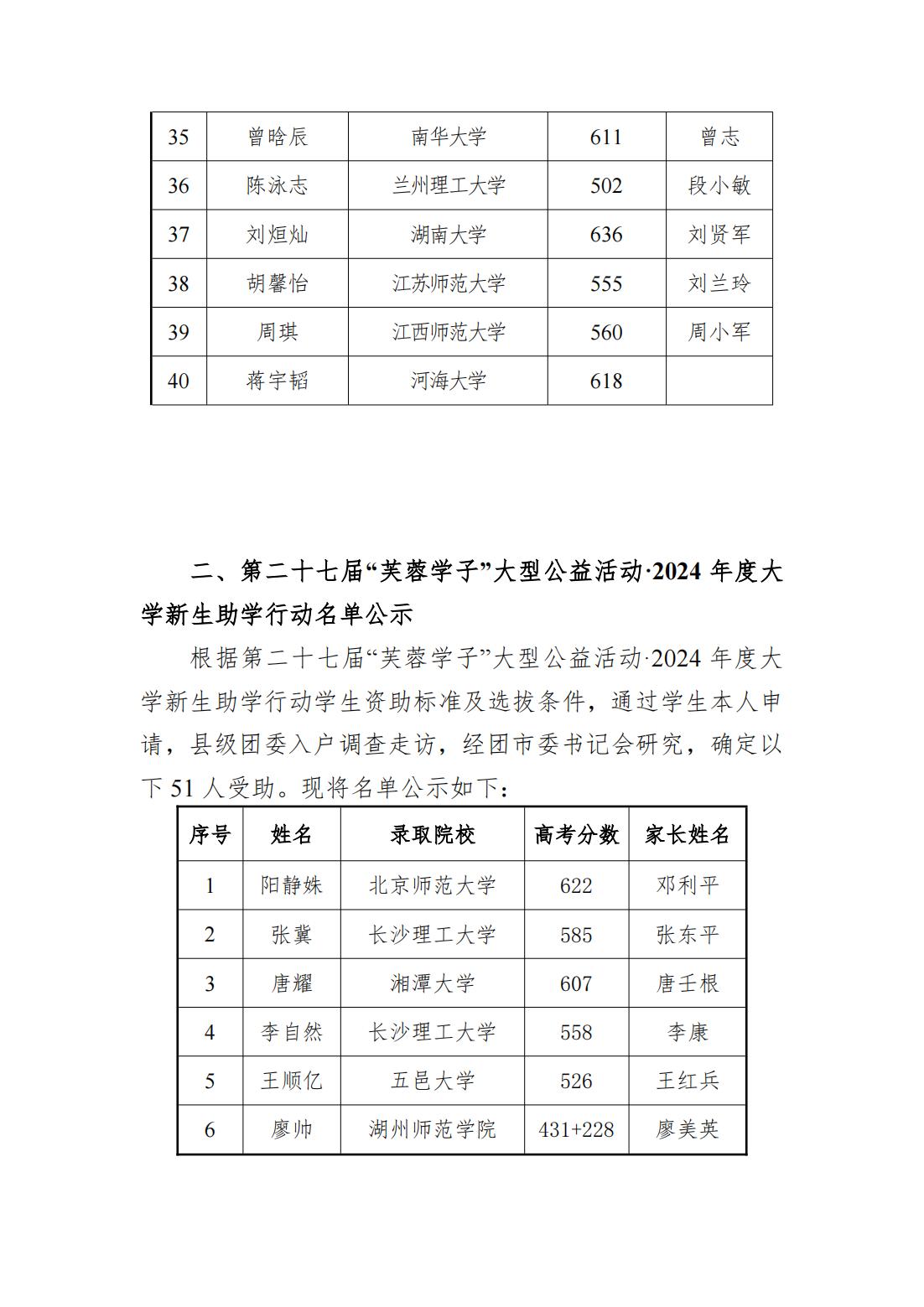 | 35 | 曾晗辰 | 南华大学 | 611 | 曾志 |
|---|---|---|---|---|
| 36 | 陈泳志 | 兰州理工大学 | 502 | 段小敏 |
| 37 | 刘烜灿 | 湖南大学 | 636 | 刘贤军 |
| 38 | 胡馨怡 | 江苏师范大学 | 555 | 刘兰玲 |
| 39 | 周琪 | 江西师范大学 | 560 | 周小军 |
| 40 | 蒋宇韬 | 河海大学 | 618 | |

二、第二十七届“芙蓉学子”大型公益活动·2024 年度大学新生助学行动名单公示

根据第二十七届“芙蓉学子”大型公益活动·2024 年度大学新生助学行动学生资助标准及选拔条件，通过学生本人申请，县级团委入户调查走访，经团市委书记会研究，确定以下 51 人受助。现将名单公示如下：

| 序号 | 姓名 | 录取院校 | 高考分数 | 家长姓名 |
|---|---|---|---|---|
| 1 | 阳静姝 | 北京师范大学 | 622 | 邓利平 |
| 2 | 张冀 | 长沙理工大学 | 585 | 张东平 |
| 3 | 唐耀 | 湘潭大学 | 607 | 唐壬根 |
| 4 | 李自然 | 长沙理工大学 | 558 | 李康 |
| 5 | 王顺亿 | 五邑大学 | 526 | 王红兵 |
| 6 | 廖帅 | 湖州师范学院 | 431+228 | 廖美英 |